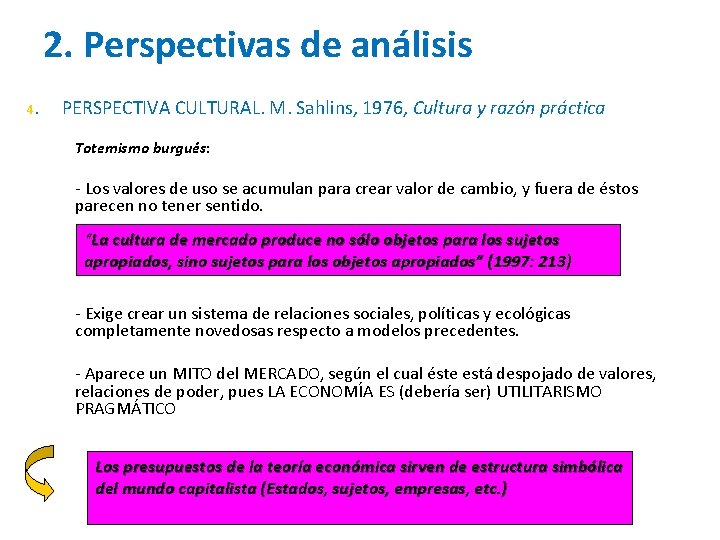 2. Perspectivas de análisis

4. PERSPECTIVA CULTURAL. M. Sahlins, 1976, Cultura y razón práctica

Totemismo burgués:

- Los valores de uso se acumulan para crear valor de cambio, y fuera de éstos parecen no tener sentido.

"La cultura de mercado produce no sólo objetos para los sujetos apropiados, sino sujetos para los objetos apropiados" (1997: 213)

- Exige crear un sistema de relaciones sociales, políticas y ecológicas completamente novedosas respecto a modelos precedentes.

- Aparece un MITO del MERCADO, según el cual éste está despojado de valores, relaciones de poder, pues LA ECONOMÍA ES (debería ser) UTILITARISMO PRAGMÁTICO

Los presupuestos de la teoría económica sirven de estructura simbólica del mundo capitalista (Estados, sujetos, empresas, etc.)